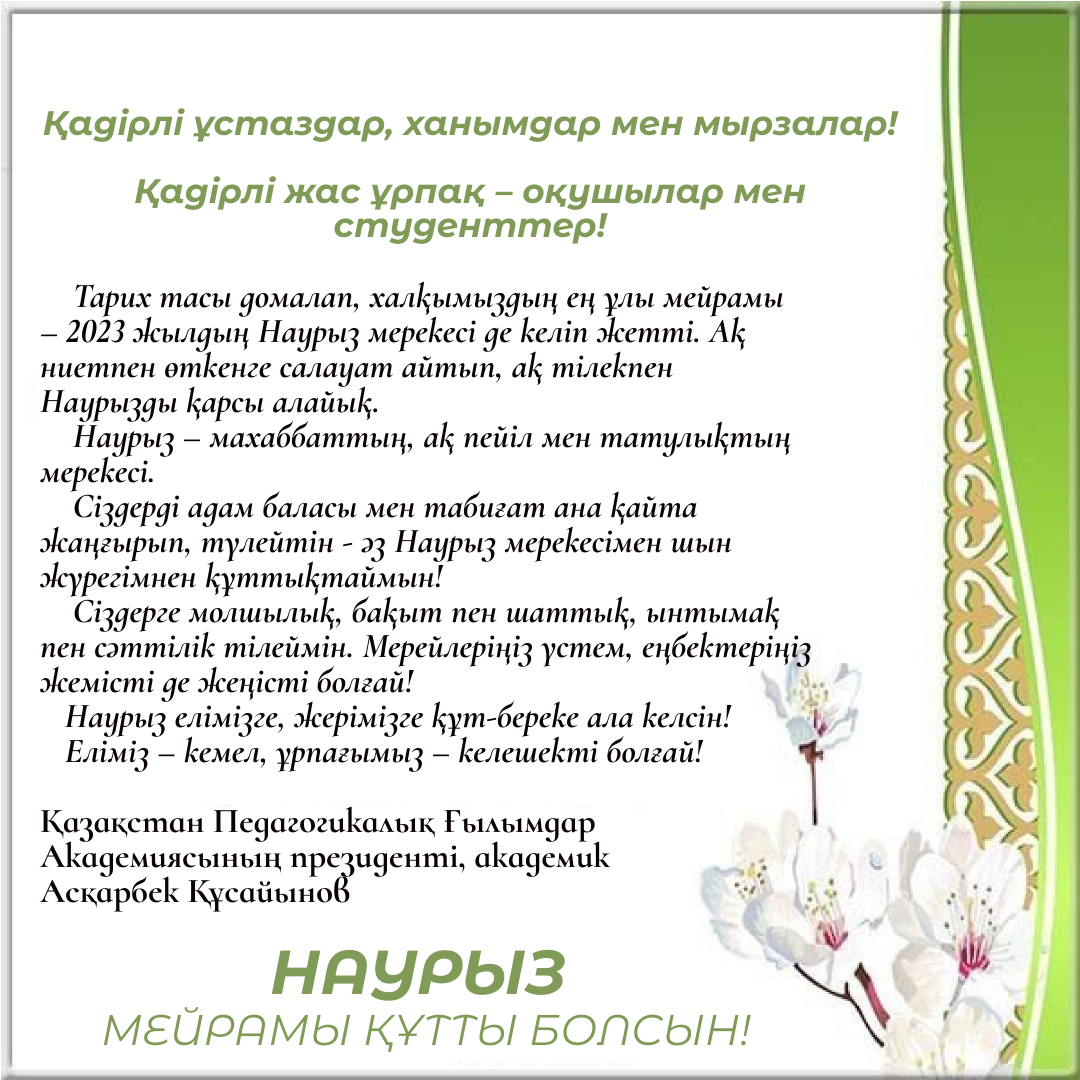 Қадірлі ұстаздар, ханымдар мен мырзалар!

Қадірлі жас ұрпақ – оқушылар мен студенттер!

Тарих тасы домалап, халқымыздың ең ұлы мейрамы – 2023 жылдың Наурыз мерекесі де келіп жетті. Ақ ниетпен өткенге салауат айтып, ақ тілекпен Наурызды қарсы алайық.
Наурыз – махаббаттың, ақ пейіл мен татулықтың мерекесі.
Сіздерді адам баласы мен табиғат ана қайта жаңғырып, түлейтін - әз Наурыз мерекесімен шын жүрегімнен құттықтаймын!
Сіздерге молшылық, бақыт пен шаттық, ынтымақ пен сәттілік тілеймін. Мерейлеріңіз үстем, еңбектеріңіз жемісті де жеңісті болғай!
Наурыз елімізге, жерімізге құт-береке ала келсін!
Еліміз – кемел, ұрпағымыз – келешекті болғай!

Қазақстан Педагогикалық Ғылымдар Академиясының президенті, академик Асқарбек Құсайынов

НАУРЫЗ
МЕЙРАМЫ ҚҰТТЫ БОЛСЫН!